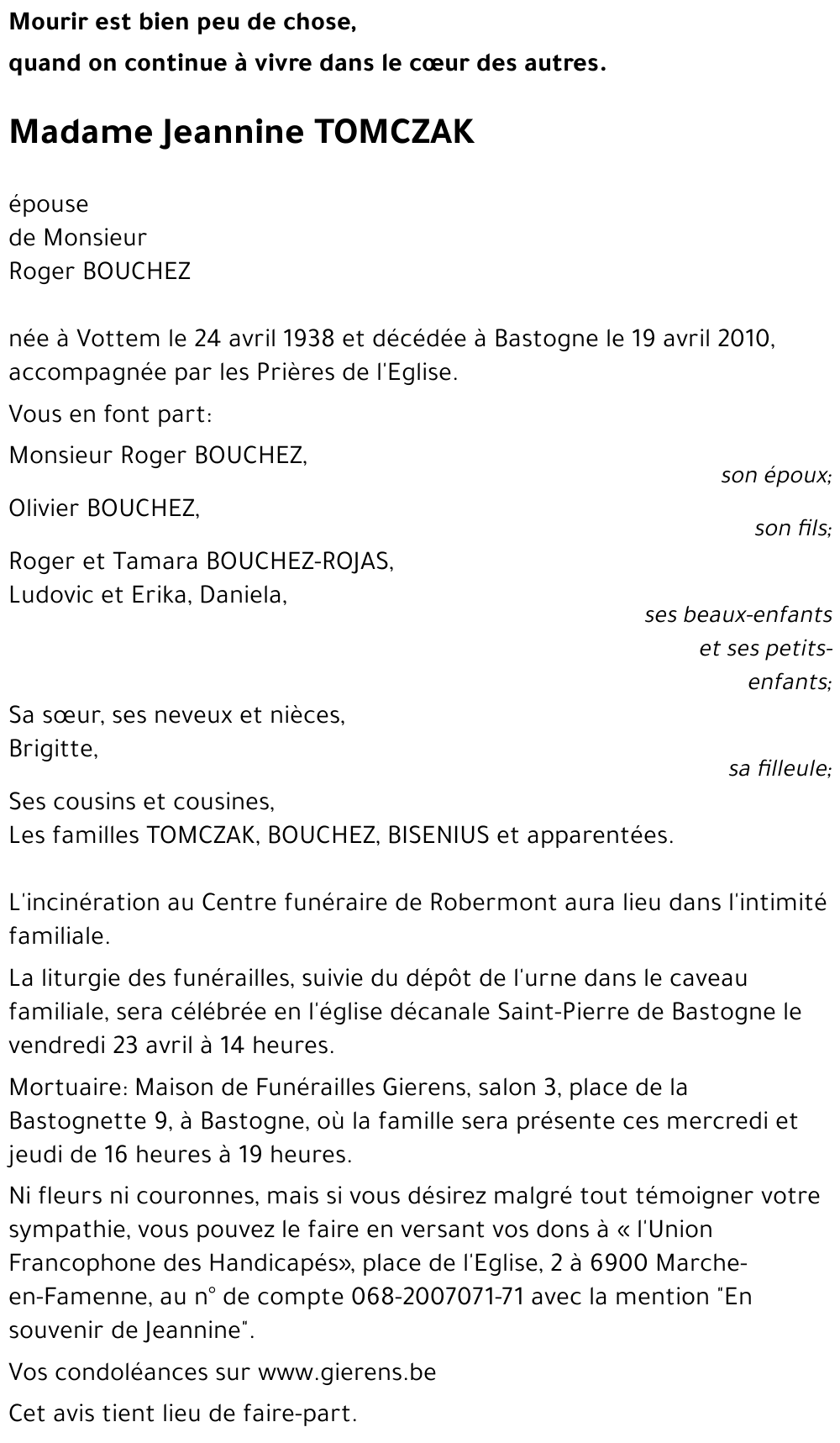 Mourir est bien peu de chose,
quand on continue à vivre dans le cœur des autres.

Madame Jeannine TOMCZAK

épouse
de Monsieur
Roger BOUCHEZ

née à Vottem le 24 avril 1938 et décédée à Bastogne le 19 avril 2010, accompagnée par les Prières de l'Eglise.

Vous en font part:

Monsieur Roger BOUCHEZ,
son époux;

Olivier BOUCHEZ,
son fils;

Roger et Tamara BOUCHEZ-ROJAS,
Ludovic et Erika, Daniela,
ses beaux-enfants et ses petits-enfants;

Sa sœur, ses neveux et nièces,
Brigitte,
sa filleule;

Ses cousins et cousines,
Les familles TOMCZAK, BOUCHEZ, BISENIUS et apparentées.

L'incinération au Centre funéraire de Robermont aura lieu dans l'intimité familiale.

La liturgie des funérailles, suivie du dépôt de l'urne dans le caveau familiale, sera célébrée en l'église décanale Saint-Pierre de Bastogne le vendredi 23 avril à 14 heures.

Mortuaire: Maison de Funérailles Gierens, salon 3, place de la Bastognette 9, à Bastogne, où la famille sera présente ces mercredi et jeudi de 16 heures à 19 heures.

Ni fleurs ni couronnes, mais si vous désirez malgré tout témoigner votre sympathie, vous pouvez le faire en versant vos dons à « l'Union Francophone des Handicapés», place de l'Eglise, 2 à 6900 Marche-en-Famenne, au n° de compte 068-2007071-71 avec la mention "En souvenir de Jeannine".

Vos condoléances sur www.gierens.be

Cet avis tient lieu de faire-part.